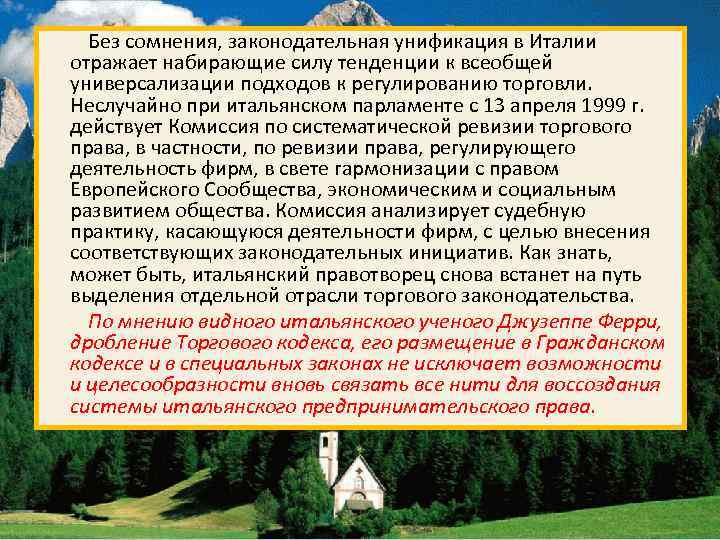 Без сомнения, законодательная унификация в Италии отражает набирающие силу тенденции к всеобщей универсализации подходов к регулированию торговли. Неслучайно при итальянском парламенте с 13 апреля 1999 г. действует Комиссия по систематической ревизии торгового права, в частности, по ревизии права, регулирующего деятельность фирм, в свете гармонизации с правом Европейского Сообщества, экономическим и социальным развитием общества. Комиссия анализирует судебную практику, касающуюся деятельности фирм, с целью внесения соответствующих законодательных инициатив. Как знать, может быть, итальянский правотворец снова встанет на путь выделения отдельной отрасли торгового законодательства.

По мнению видного итальянского ученого Джузеппе Ферри, дробление Торгового кодекса, его размещение в Гражданском кодексе и в специальных законах не исключает возможности и целесообразности вновь связать все нити для воссоздания системы итальянского предпринимательского права.